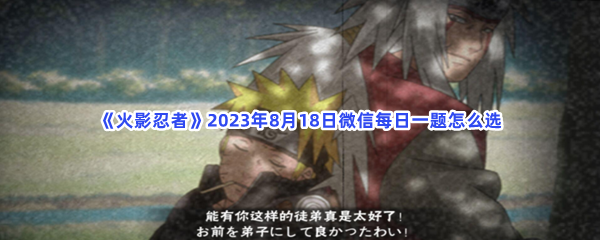 《火影忍者》2023年8月18日微信每日一题怎么选

能有你这样的徒弟真是太好了！
お前を弟子にして良かったわい！